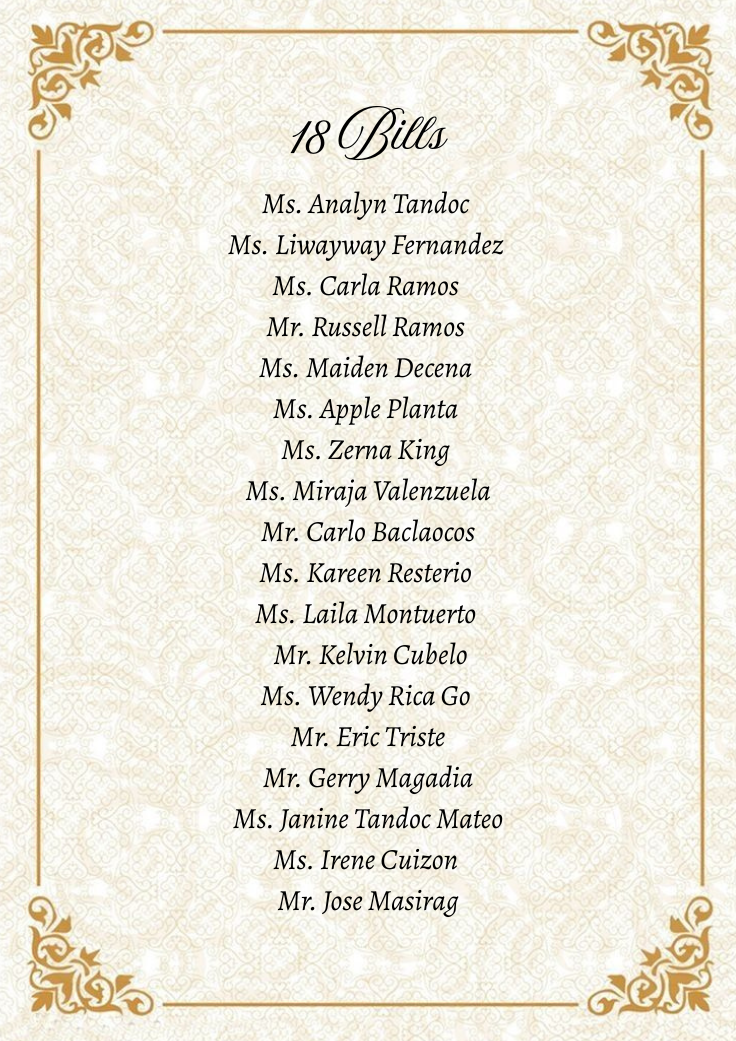 18 Bills

Ms. Analyn Tandoc
Ms. Liwayway Fernandez
Ms. Carla Ramos
Mr. Russell Ramos
Ms. Maiden Decena
Ms. Apple Planta
Ms. Zerna King
Ms. Miraja Valenzuela
Mr. Carlo Baclaocos
Ms. Kareen Resterio
Ms. Laila Montuerto
Mr. Kelvin Cubelo
Ms. Wendy Rica Go
Mr. Eric Triste
Mr. Gerry Magadia
Ms. Janine Tandoc Mateo
Ms. Irene Cuizon
Mr. Jose Masirag